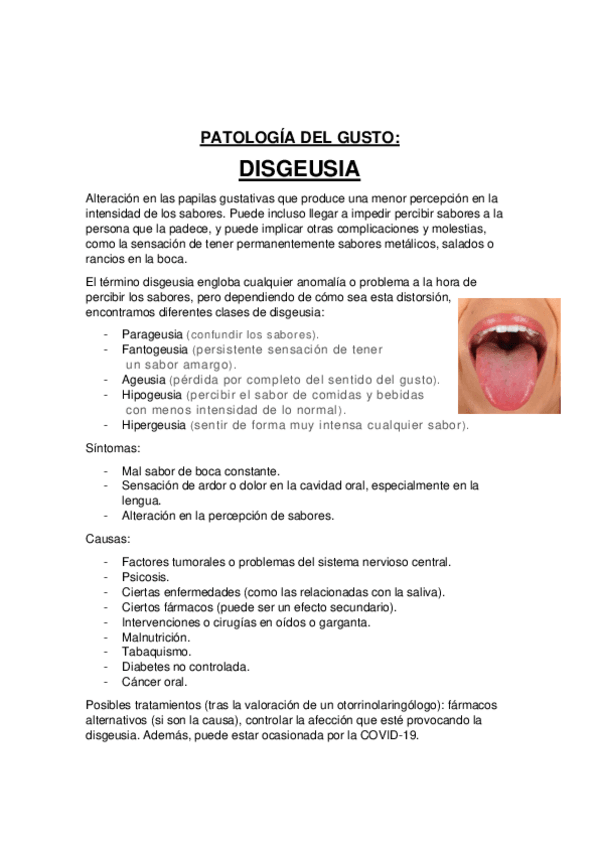 PATOLOGÍA DEL GUSTO:

DISGEUSIA

Alteración en las papilas gustativas que produce una menor percepción en la intensidad de los sabores. Puede incluso llegar a impedir percibir sabores a la persona que la padece, y puede implicar otras complicaciones y molestias, como la sensación de tener permanentemente sabores metálicos, salados o rancios en la boca.

El término disgeusia engloba cualquier anomalía o problema a la hora de percibir los sabores, pero dependiendo de cómo sea esta distorsión, encontramos diferentes clases de disgeusia:

- Parageusia (confundir los sabores).
- Fantogeusia (persistente sensación de tener un sabor amargo).
- Ageusia (pérdida por completo del sentido del gusto).
- Hipogeusia (percibir el sabor de comidas y bebidas con menos intensidad de lo normal).
- Hipergeusia (sentir de forma muy intensa cualquier sabor).

Síntomas:

- Mal sabor de boca constante.
- Sensación de ardor o dolor en la cavidad oral, especialmente en la lengua.
- Alteración en la percepción de sabores.

Causas:

- Factores tumorales o problemas del sistema nervioso central.
- Psicosis.
- Ciertas enfermedades (como las relacionadas con la saliva).
- Ciertos fármacos (puede ser un efecto secundario).
- Intervenciones o cirugías en oídos o garganta.
- Malnutrición.
- Tabaquismo.
- Diabetes no controlada.
- Cáncer oral.

Posibles tratamientos (tras la valoración de un otorrinolaringólogo): fármacos alternativos (si son la causa), controlar la afección que esté provocando la disgeusia. Además, puede estar ocasionada por la COVID-19.